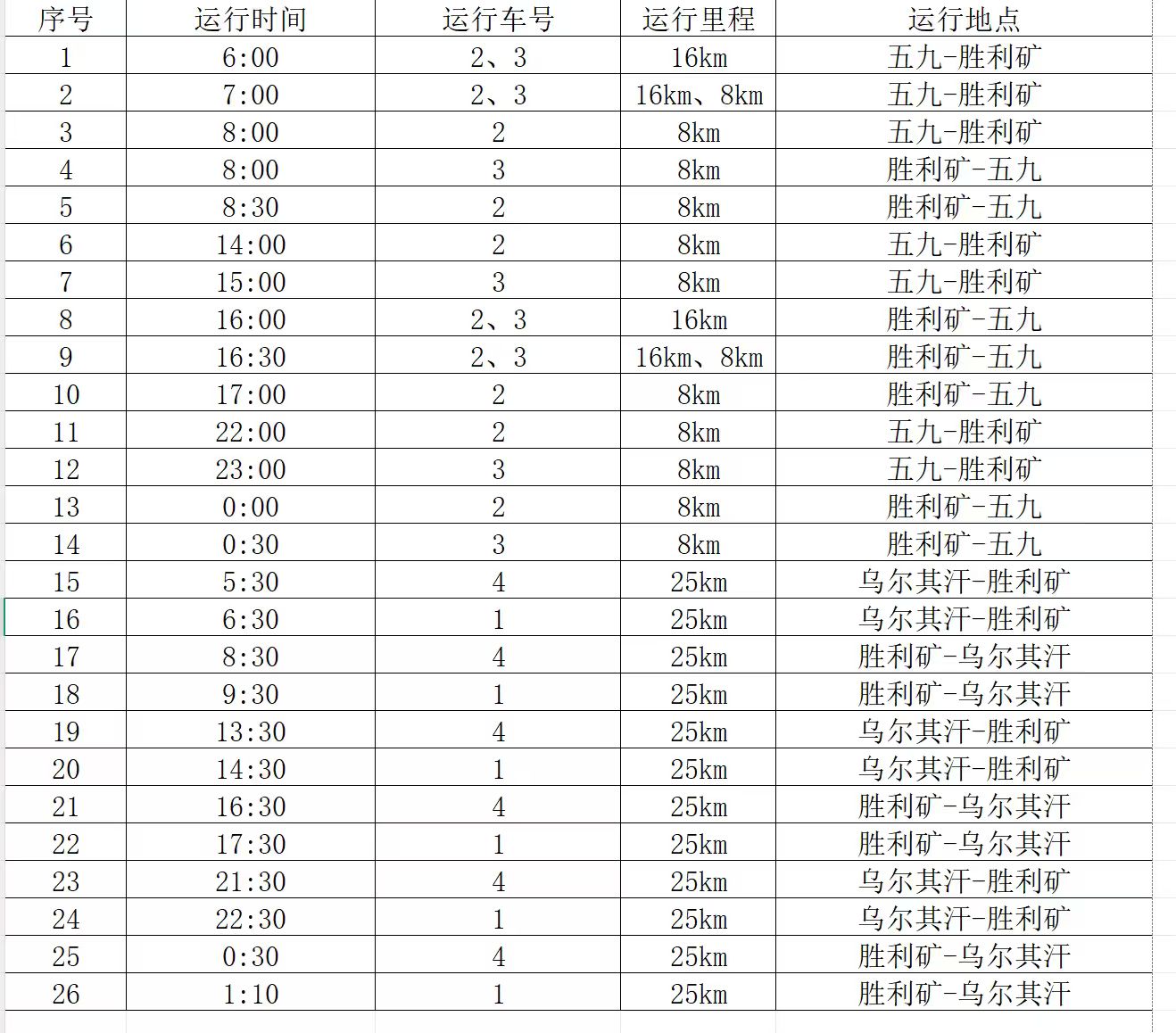 | 序号 | 运行时间 | 运行车号 | 运行里程 | 运行地点 |
|---|---|---|---|---|
| 1 | 6:00 | 2、3 | 16km | 五九-胜利矿 |
| 2 | 7:00 | 2、3 | 16km、8km | 五九-胜利矿 |
| 3 | 8:00 | 2 | 8km | 五九-胜利矿 |
| 4 | 8:00 | 3 | 8km | 胜利矿-五九 |
| 5 | 8:30 | 2 | 8km | 胜利矿-五九 |
| 6 | 14:00 | 2 | 8km | 五九-胜利矿 |
| 7 | 15:00 | 3 | 8km | 五九-胜利矿 |
| 8 | 16:00 | 2、3 | 16km | 胜利矿-五九 |
| 9 | 16:30 | 2、3 | 16km、8km | 胜利矿-五九 |
| 10 | 17:00 | 2 | 8km | 胜利矿-五九 |
| 11 | 22:00 | 2 | 8km | 五九-胜利矿 |
| 12 | 23:00 | 3 | 8km | 五九-胜利矿 |
| 13 | 0:00 | 2 | 8km | 胜利矿-五九 |
| 14 | 0:30 | 3 | 8km | 胜利矿-五九 |
| 15 | 5:30 | 4 | 25km | 乌尔其汗-胜利矿 |
| 16 | 6:30 | 1 | 25km | 乌尔其汗-胜利矿 |
| 17 | 8:30 | 4 | 25km | 胜利矿-乌尔其汗 |
| 18 | 9:30 | 1 | 25km | 胜利矿-乌尔其汗 |
| 19 | 13:30 | 4 | 25km | 乌尔其汗-胜利矿 |
| 20 | 14:30 | 1 | 25km | 乌尔其汗-胜利矿 |
| 21 | 16:30 | 4 | 25km | 胜利矿-乌尔其汗 |
| 22 | 17:30 | 1 | 25km | 胜利矿-乌尔其汗 |
| 23 | 21:30 | 4 | 25km | 乌尔其汗-胜利矿 |
| 24 | 22:30 | 1 | 25km | 乌尔其汗-胜利矿 |
| 25 | 0:30 | 4 | 25km | 胜利矿-乌尔其汗 |
| 26 | 1:10 | 1 | 25km | 胜利矿-乌尔其汗 |